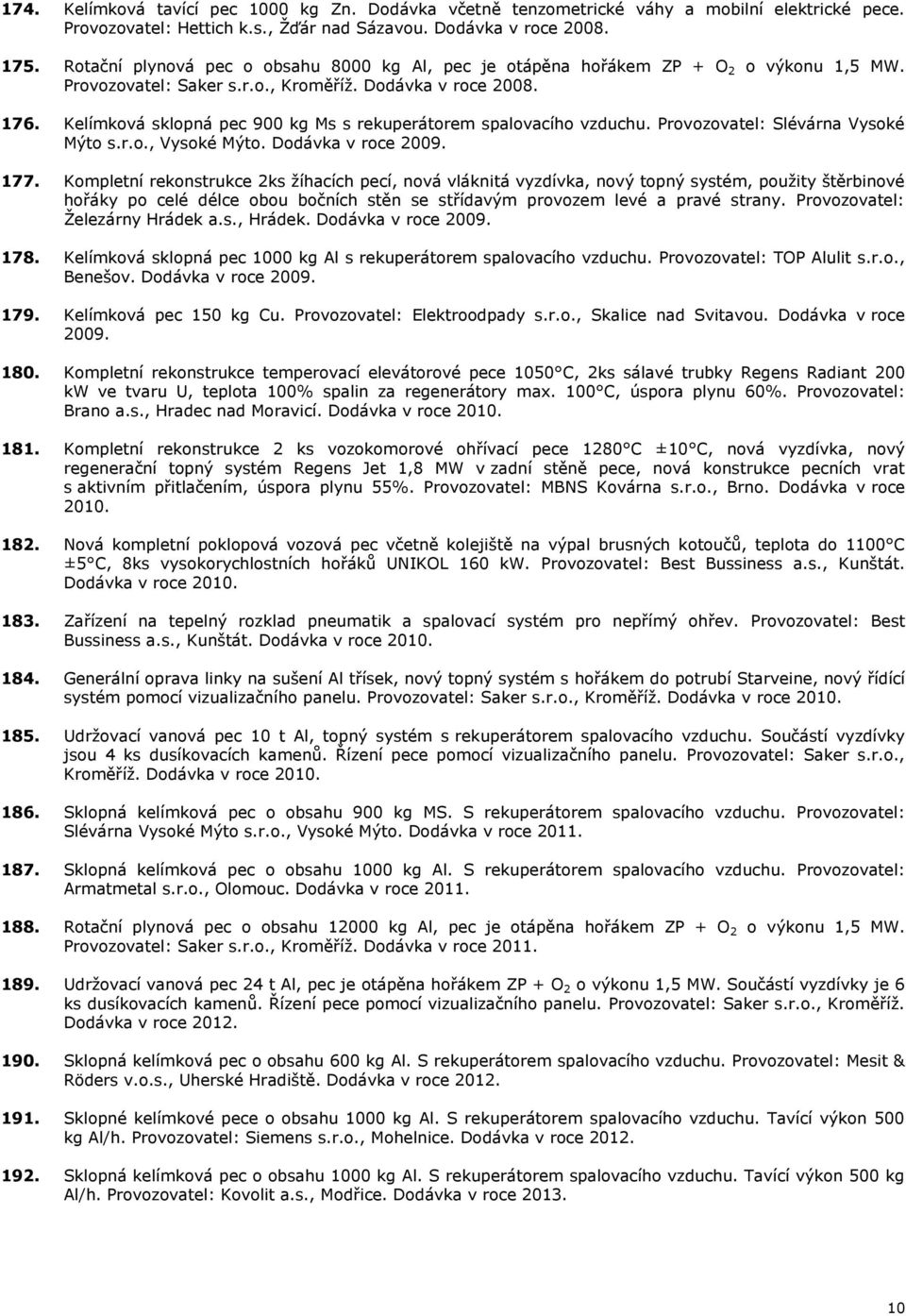 174. Kelímková tavící pec 1000 kg Zn. Dodávka včetně tenzometrické váhy a mobilní elektrické pece. Provozovatel: Hettich k.s., Žďár nad Sázavou. Dodávka v roce 2008.

175. Rotační plynová pec o obsahu 8000 kg Al, pec je otápěna hořákem ZP + $O_2$ o výkonu 1,5 MW. Provozovatel: Saker s.r.o., Kroměříž. Dodávka v roce 2008.

176. Kelímková sklopná pec 900 kg Ms s rekuperátorem spalovacího vzduchu. Provozovatel: Slévárna Vysoké Mýto s.r.o., Vysoké Mýto. Dodávka v roce 2009.

177. Kompletní rekonstrukce 2ks žíhacích pecí, nová vláknitá vyzdívka, nový topný systém, použity štěrbinové hořáky po celé délce obou bočních stěn se střídavým provozem levé a pravé strany. Provozovatel: Železárny Hrádek a.s., Hrádek. Dodávka v roce 2009.

178. Kelímková sklopná pec 1000 kg Al s rekuperátorem spalovacího vzduchu. Provozovatel: TOP Alulit s.r.o., Benešov. Dodávka v roce 2009.

179. Kelímková pec 150 kg Cu. Provozovatel: Elektroodpady s.r.o., Skalice nad Svitavou. Dodávka v roce 2009.

180. Kompletní rekonstrukce temperovací elevátorové pece 1050°C, 2ks sálavé trubky Regens Radiant 200 kW ve tvaru U, teplota 100% spalin za regenerátory max. 100°C, úspora plynu 60%. Provozovatel: Brano a.s., Hradec nad Moravicí. Dodávka v roce 2010.

181. Kompletní rekonstrukce 2 ks vozokomorové ohřívací pece 1280°C ±10°C, nová vyzdívka, nový regenerační topný systém Regens Jet 1,8 MW v zadní stěně pece, nová konstrukce pecních vrat s aktivním přitlačením, úspora plynu 55%. Provozovatel: MBNS Kovárna s.r.o., Brno. Dodávka v roce 2010.

182. Nová kompletní poklopová vozová pec včetně kolejiště na výpal brusných kotoučů, teplota do 1100°C ±5°C, 8ks vysokorychlostních hořáků UNIKOL 160 kW. Provozovatel: Best Bussiness a.s., Kunštát. Dodávka v roce 2010.

183. Zařízení na tepelný rozklad pneumatik a spalovací systém pro nepřímý ohřev. Provozovatel: Best Bussiness a.s., Kunštát. Dodávka v roce 2010.

184. Generální oprava linky na sušení Al třísek, nový topný systém s hořákem do potrubí Starveine, nový řídící systém pomocí vizualizačního panelu. Provozovatel: Saker s.r.o., Kroměříž. Dodávka v roce 2010.

185. Udržovací vanová pec 10 t Al, topný systém s rekuperátorem spalovacího vzduchu. Součástí vyzdívky jsou 4 ks dusíkovacích kamenů. Řízení pece pomocí vizualizačního panelu. Provozovatel: Saker s.r.o., Kroměříž. Dodávka v roce 2010.

186. Sklopná kelímková pec o obsahu 900 kg MS. S rekuperátorem spalovacího vzduchu. Provozovatel: Slévárna Vysoké Mýto s.r.o., Vysoké Mýto. Dodávka v roce 2011.

187. Sklopná kelímková pec o obsahu 1000 kg Al. S rekuperátorem spalovacího vzduchu. Provozovatel: Armatmetal s.r.o., Olomouc. Dodávka v roce 2011.

188. Rotační plynová pec o obsahu 12000 kg Al, pec je otápěna hořákem ZP + $O_2$ o výkonu 1,5 MW. Provozovatel: Saker s.r.o., Kroměříž. Dodávka v roce 2011.

189. Udržovací vanová pec 24 t Al, pec je otápěna hořákem ZP + $O_2$ o výkonu 1,5 MW. Součástí vyzdívky je 6 ks dusíkovacích kamenů. Řízení pece pomocí vizualizačního panelu. Provozovatel: Saker s.r.o., Kroměříž. Dodávka v roce 2012.

190. Sklopná kelímková pec o obsahu 600 kg Al. S rekuperátorem spalovacího vzduchu. Provozovatel: Mesit & Röders v.o.s., Uherské Hradiště. Dodávka v roce 2012.

191. Sklopné kelímkové pece o obsahu 1000 kg Al. S rekuperátorem spalovacího vzduchu. Tavící výkon 500 kg Al/h. Provozovatel: Siemens s.r.o., Mohelnice. Dodávka v roce 2012.

192. Sklopná kelímková pec o obsahu 1000 kg Al. S rekuperátorem spalovacího vzduchu. Tavící výkon 500 kg Al/h. Provozovatel: Kovolit a.s., Modřice. Dodávka v roce 2013.

10